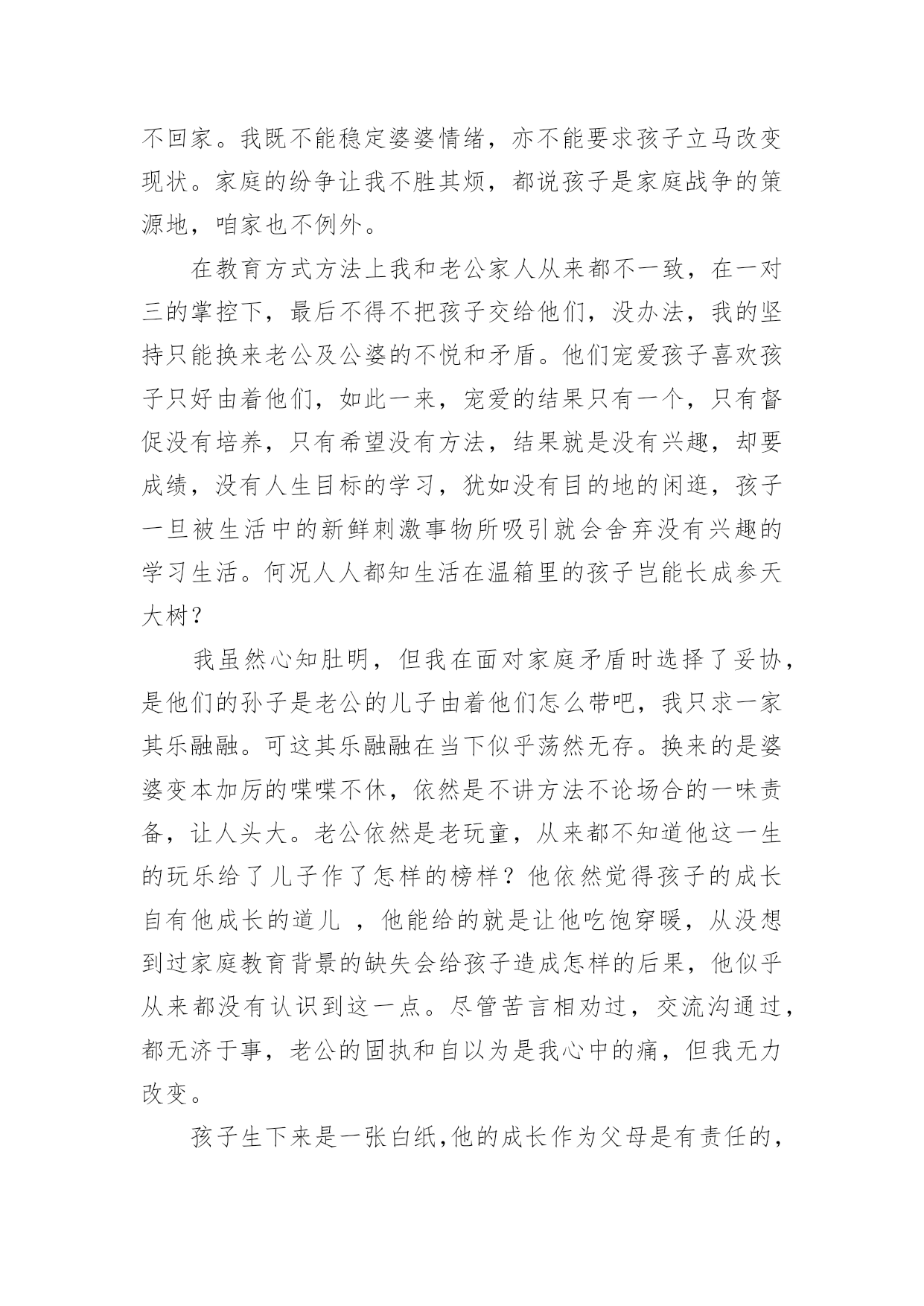 不回家。我既不能稳定婆婆情绪，亦不能要求孩子立马改变现状。家庭的纷争让我不胜其烦，都说孩子是家庭战争的策源地，咱家也不例外。

在教育方式方法上我和老公家人从来都不一致，在一对三的掌控下，最后不得不把孩子交给他们，没办法，我的坚持只能换来老公及公婆的不悦和矛盾。他们宠爱孩子喜欢孩子只好由着他们，如此一来，宠爱的结果只有一个，只有督促没有培养，只有希望没有方法，结果就是没有兴趣，却要成绩，没有人生目标的学习，犹如没有目的地的闲逛，孩子一旦被生活中的新鲜刺激事物所吸引就会舍弃没有兴趣的学习生活。何况人人都知生活在温箱里的孩子岂能长成参天大树？

我虽然心知肚明，但我在面对家庭矛盾时选择了妥协，是他们的孙子是老公的儿子由着他们怎么带吧，我只求一家其乐融融。可这其乐融融在当下似乎荡然无存。换来的是婆婆变本加厉的喋喋不休，依然是不讲方法不论场合的一味责备，让人头大。老公依然是老玩童，从来都不知道他这一生的玩乐给了儿子作了怎样的榜样？他依然觉得孩子的成长自有他成长的道儿 ，他能给的就是让他吃饱穿暖，从没想到过家庭教育背景的缺失会给孩子造成怎样的后果，他似乎从来都没有认识到这一点。尽管苦言相劝过，交流沟通过，都无济于事，老公的固执和自以为是我心中的痛，但我无力改变。

孩子生下来是一张白纸,他的成长作为父母是有责任的,